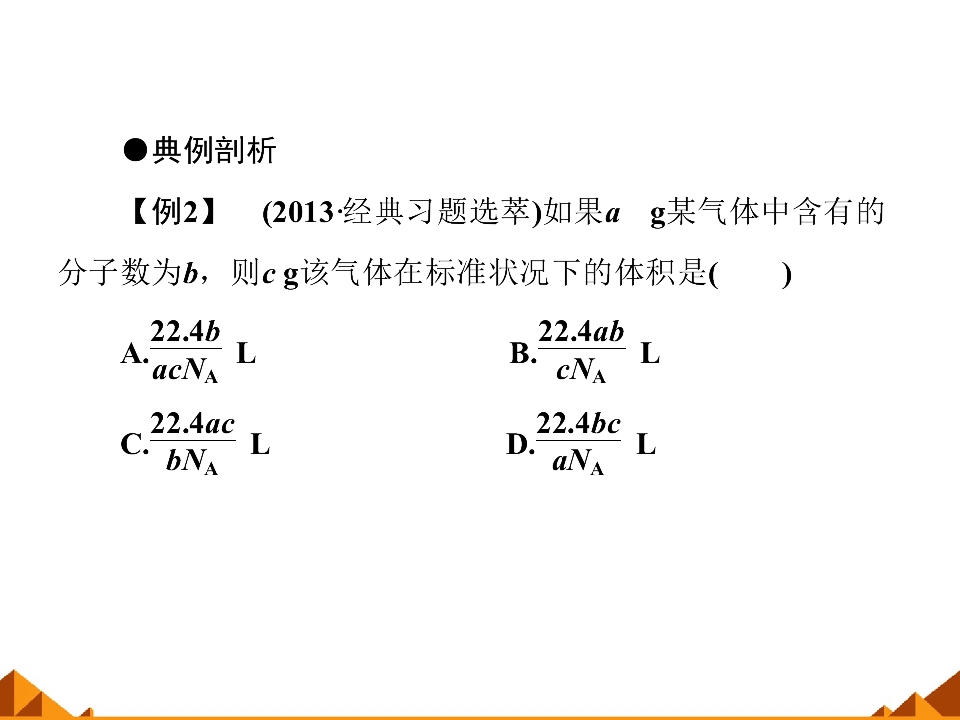 ●典例剖析

【例2】 (2013·经典习题选萃)如果a g某气体中含有的分子数为b，则c g该气体在标准状况下的体积是(　　)

A.$\frac{22.4b}{acN_A}$ L B.$\frac{22.4ab}{cN_A}$ L

C.$\frac{22.4ac}{bN_A}$ L D.$\frac{22.4bc}{aN_A}$ L